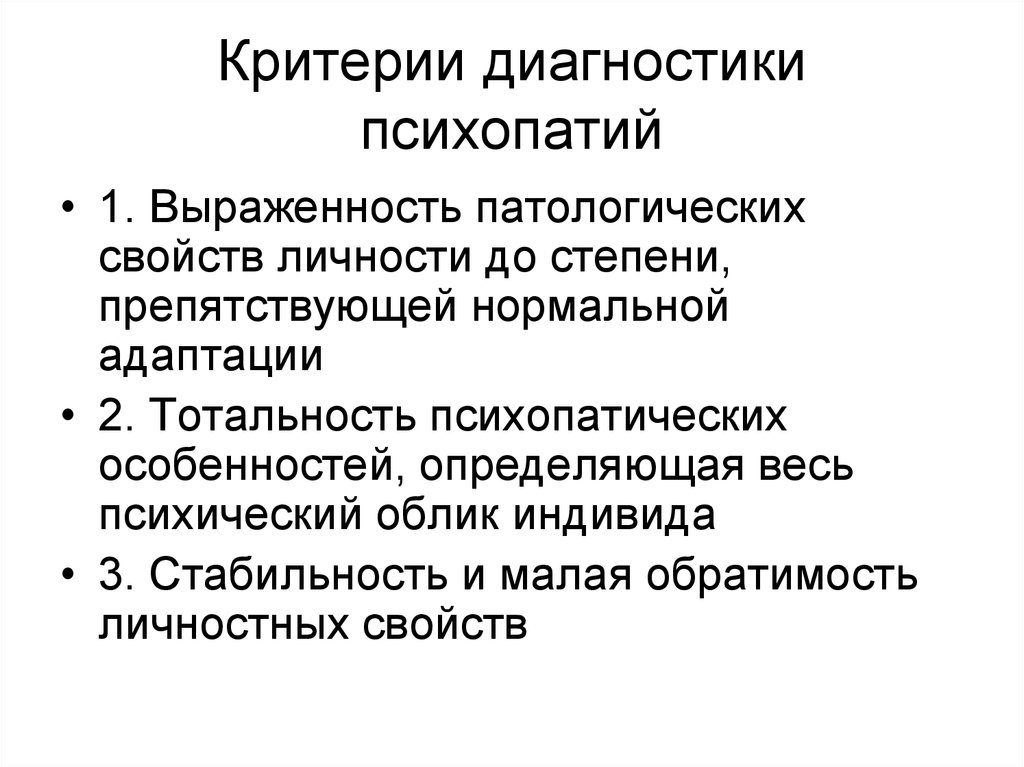 Критерии диагностики психопатий

• 1. Выраженность патологических свойств личности до степени, препятствующей нормальной адаптации

• 2. Тотальность психопатических особенностей, определяющая весь психический облик индивида

• 3. Стабильность и малая обратимость личностных свойств